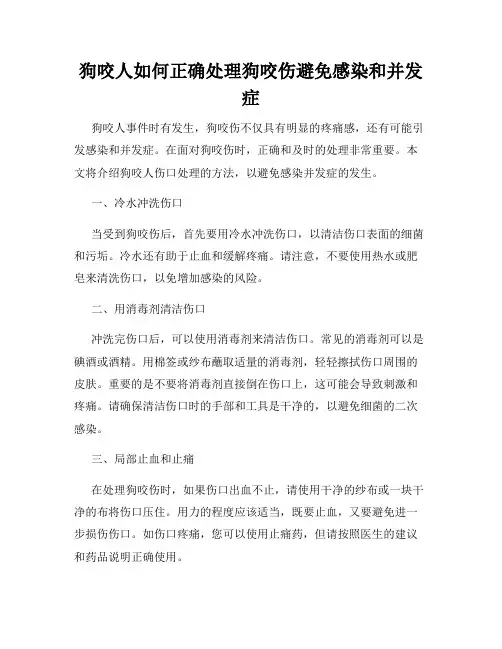 狗咬人如何正确处理狗咬伤避免感染和并发症

狗咬人事件时有发生，狗咬伤不仅具有明显的疼痛感，还有可能引发感染和并发症。在面对狗咬伤时，正确和及时的处理非常重要。本文将介绍狗咬人伤口处理的方法，以避免感染并发症的发生。

一、冷水冲洗伤口

当受到狗咬伤后，首先要用冷水冲洗伤口，以清洁伤口表面的细菌和污垢。冷水还有助于止血和缓解疼痛。请注意，不要使用热水或肥皂来清洗伤口，以免增加感染的风险。

二、用消毒剂清洁伤口

冲洗完伤口后，可以使用消毒剂来清洁伤口。常见的消毒剂可以是碘酒或酒精。用棉签或纱布蘸取适量的消毒剂，轻轻擦拭伤口周围的皮肤。重要的是不要将消毒剂直接倒在伤口上，这可能会导致刺激和疼痛。请确保清洁伤口时的手部和工具是干净的，以避免细菌的二次感染。

三、局部止血和止痛

在处理狗咬伤时，如果伤口出血不止，请使用干净的纱布或一块干净的布将伤口压住。用力的程度应该适当，既要止血，又要避免进一步损伤伤口。如伤口疼痛，您可以使用止痛药，但请按照医生的建议和药品说明正确使用。